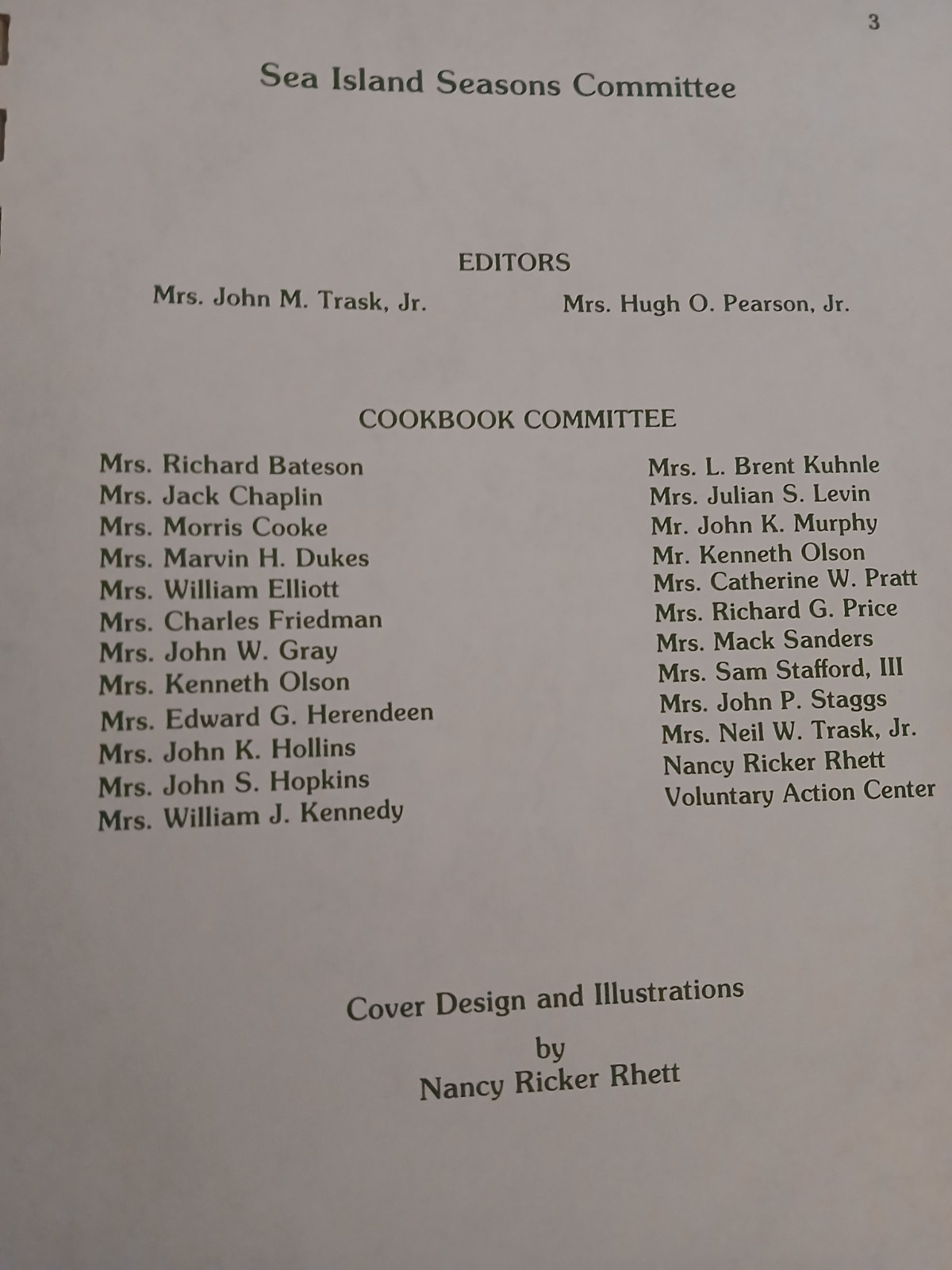 3

Sea Island Seasons Committee

EDITORS

Mrs. John M. Trask, Jr.

Mrs. Hugh O. Pearson, Jr.

COOKBOOK COMMITTEE

Mrs. Richard Bateson
Mrs. Jack Chaplin
Mrs. Morris Cooke
Mrs. Marvin H. Dukes
Mrs. William Elliott
Mrs. Charles Friedman
Mrs. John W. Gray
Mrs. Kenneth Olson
Mrs. Edward G. Herendeen
Mrs. John K. Hollins
Mrs. John S. Hopkins
Mrs. William J. Kennedy

Mrs. L. Brent Kuhnle
Mrs. Julian S. Levin
Mr. John K. Murphy
Mr. Kenneth Olson
Mrs. Catherine W. Pratt
Mrs. Richard G. Price
Mrs. Mack Sanders
Mrs. Sam Stafford, III
Mrs. John P. Staggs
Mrs. Neil W. Trask, Jr.
Nancy Ricker Rhett
Voluntary Action Center

Cover Design and Illustrations
by
Nancy Ricker Rhett